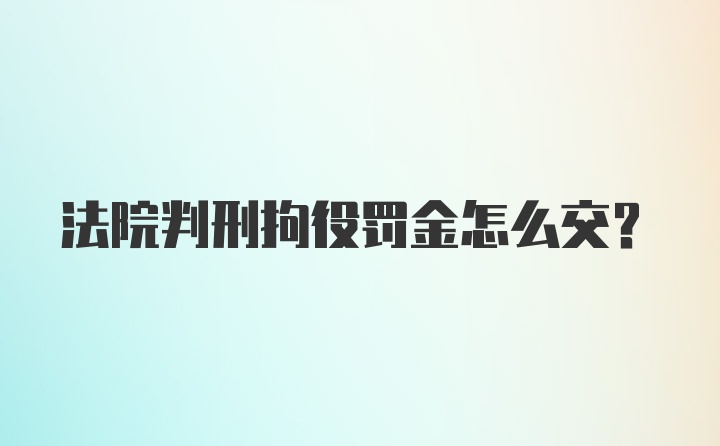 法院判刑拘役罚金怎么交?